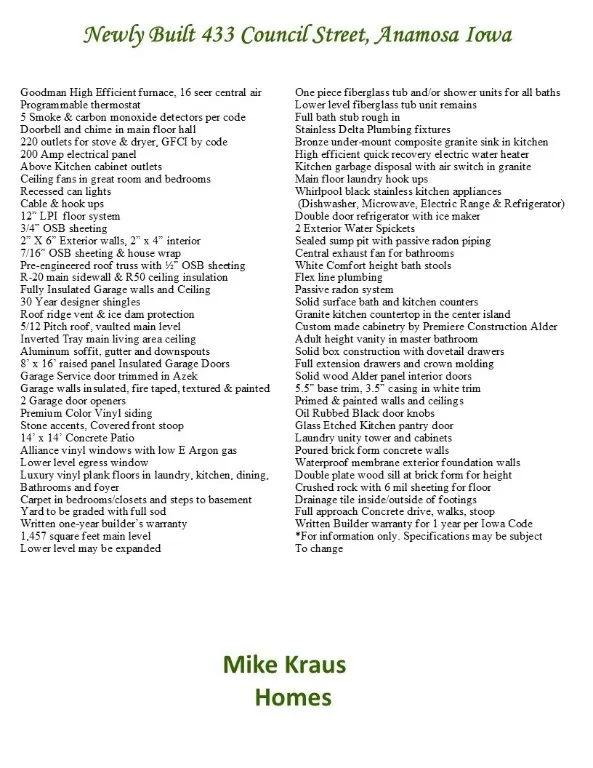 Newly Built 433 Council Street, Anamosa Iowa

Goodman High Efficient furnace, 16 seer central air
Programmable thermostat
5 Smoke & carbon monoxide detectors per code
Doorbell and chime in main floor hall
220 outlets for stove & dryer, GFCI by code
200 Amp electrical panel
Above Kitchen cabinet outlets
Ceiling fans in great room and bedrooms
Recessed can lights
Cable & hook ups
12" LPI floor system
3/4" OSB sheeting
2" X 6" Exterior walls, 2" x 4" interior
7/16" OSB sheeting & house wrap
Pre-engineered roof truss with ½" OSB sheeting
R-20 main sidewall & R50 ceiling insulation
Fully Insulated Garage walls and Ceiling
30 Year designer shingles
Roof ridge vent & ice dam protection
5/12 Pitch roof, vaulted main level
Inverted Tray main living area ceiling
Aluminum soffit, gutter and downspouts
8' x 16' raised panel Insulated Garage Doors
Garage Service door trimmed in Azek
Garage walls insulated, fire taped, textured & painted
2 Garage door openers
Premium Color Vinyl siding
Stone accents, Covered front stoop
14' x 14' Concrete Patio
Alliance vinyl windows with low E Argon gas
Lower level egress window
Luxury vinyl plank floors in laundry, kitchen, dining, Bathrooms and foyer
Carpet in bedrooms/closets and steps to basement
Yard to be graded with full sod
Written one-year builder's warranty
1,457 square feet main level
Lower level may be expanded

One piece fiberglass tub and/or shower units for all baths
Lower level fiberglass tub unit remains
Full bath stub rough in
Stainless Delta Plumbing fixtures
Bronze under-mount composite granite sink in kitchen
High efficient quick recovery electric water heater
Kitchen garbage disposal with air switch in granite
Main floor laundry hook ups
Whirlpool black stainless kitchen appliances
(Dishwasher, Microwave, Electric Range & Refrigerator)
Double door refrigerator with ice maker
2 Exterior Water Spickets
Sealed sump pit with passive radon piping
Central exhaust fan for bathrooms
White Comfort height bath stools
Flex line plumbing
Passive radon system
Solid surface bath and kitchen counters
Granite kitchen countertop in the center island
Custom made cabinetry by Premiere Construction Alder
Adult height vanity in master bathroom
Solid box construction with dovetail drawers
Full extension drawers and crown molding
Solid wood Alder panel interior doors
5.5" base trim, 3.5" casing in white trim
Primed & painted walls and ceilings
Oil Rubbed Black door knobs
Glass Etched Kitchen pantry door
Laundry unity tower and cabinets
Poured brick form concrete walls
Waterproof membrane exterior foundation walls
Double plate wood sill at brick form for height
Crushed rock with 6 mil sheeting for floor
Drainage tile inside/outside of footings
Full approach Concrete drive, walks, stoop
Written Builder warranty for 1 year per Iowa Code
*For information only. Specifications may be subject To change

Mike Kraus
Homes